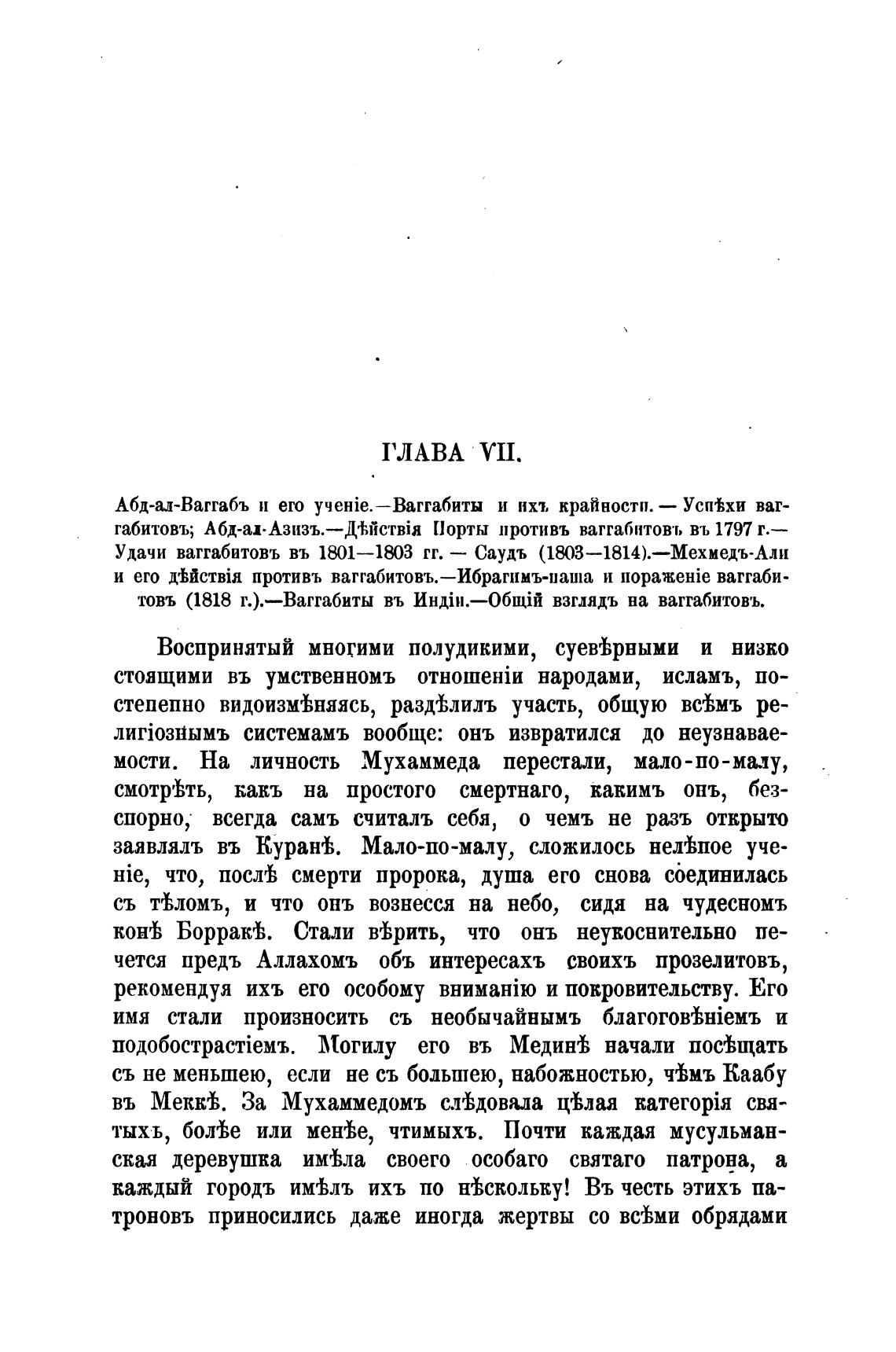 ГЛАВА VII.

Абд-ал-Ваггабъ и его ученіе.—Ваггабиты и ихъ крайности. — Успѣхи ваггабитовъ; Абд-ал-Азизъ.—Дѣйствія Порты противъ ваггабитовъ въ 1797 г.—Удачи ваггабитовъ въ 1801—1803 гг. — Саудъ (1803—1814).—Мехмедъ-Али и его дѣйствія противъ ваггабитовъ.—Ибрагимъ-паша и пораженіе ваггабитовъ (1818 г.).—Ваггабиты въ Индіи.—Общій взглядъ на ваггабитовъ.

Воспринятый многими полудикими, суевѣрными и низко стоящими въ умственномъ отношеніи народами, исламъ, постепенно видоизмѣняясь, раздѣлилъ участь, общую всѣмъ религіознымъ системамъ вообще: онъ извратился до неузнаваемости. На личность Мухаммеда перестали, мало-по-малу, смотрѣть, какъ на простого смертнаго, какимъ онъ, безспорно, всегда самъ считалъ себя, о чемъ не разъ открыто заявлялъ въ Куранѣ. Мало-по-малу, сложилось нелѣпое ученіе, что, послѣ смерти пророка, душа его снова соединилась съ тѣломъ, и что онъ вознесся на небо, сидя на чудесномъ конѣ Борракѣ. Стали вѣрить, что онъ неукоснительно печется предъ Аллахомъ объ интересахъ своихъ прозелитовъ, рекомендуя ихъ его особому вниманію и покровительству. Его имя стали произносить съ необычайнымъ благоговѣніемъ и подобострастіемъ. Могилу его въ Мединѣ начали посѣщать съ не меньшею, если не съ большею, набожностью, чѣмъ Каабу въ Меккѣ. За Мухаммедомъ слѣдовала цѣлая категорія святыхъ, болѣе или менѣе, чтимыхъ. Почти каждая мусульманская деревушка имѣла своего особаго святаго патрона, а каждый городъ имѣлъ ихъ по нѣскольку! Въ честь этихъ патроновъ приносились даже иногда жертвы со всѣми обрядами